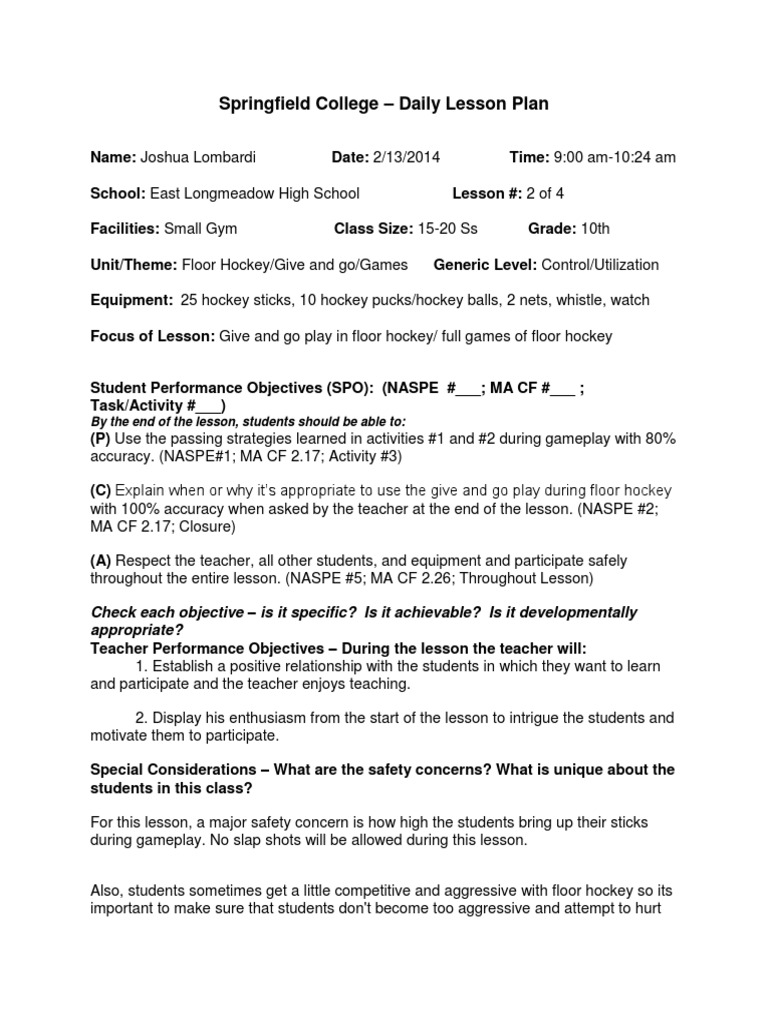 Springfield College – Daily Lesson Plan

Name: Joshua Lombardi Date: 2/13/2014 Time: 9:00 am-10:24 am

School: East Longmeadow High School Lesson #: 2 of 4

Facilities: Small Gym Class Size: 15-20 Ss Grade: 10th

Unit/Theme: Floor Hockey/Give and go/Games Generic Level: Control/Utilization

Equipment: 25 hockey sticks, 10 hockey pucks/hockey balls, 2 nets, whistle, watch

Focus of Lesson: Give and go play in floor hockey/ full games of floor hockey

Student Performance Objectives (SPO): (NASPE #___; MA CF #___ ; Task/Activity #___)
By the end of the lesson, students should be able to:
(P) Use the passing strategies learned in activities #1 and #2 during gameplay with 80% accuracy. (NASPE#1; MA CF 2.17; Activity #3)

(C) Explain when or why it's appropriate to use the give and go play during floor hockey with 100% accuracy when asked by the teacher at the end of the lesson. (NASPE #2; MA CF 2.17; Closure)

(A) Respect the teacher, all other students, and equipment and participate safely throughout the entire lesson. (NASPE #5; MA CF 2.26; Throughout Lesson)

Check each objective – is it specific? Is it achievable? Is it developmentally appropriate?
Teacher Performance Objectives – During the lesson the teacher will:
1. Establish a positive relationship with the students in which they want to learn and participate and the teacher enjoys teaching.

2. Display his enthusiasm from the start of the lesson to intrigue the students and motivate them to participate.

Special Considerations – What are the safety concerns? What is unique about the students in this class?

For this lesson, a major safety concern is how high the students bring up their sticks during gameplay. No slap shots will be allowed during this lesson.

Also, students sometimes get a little competitive and aggressive with floor hockey so its important to make sure that students don't become too aggressive and attempt to hurt